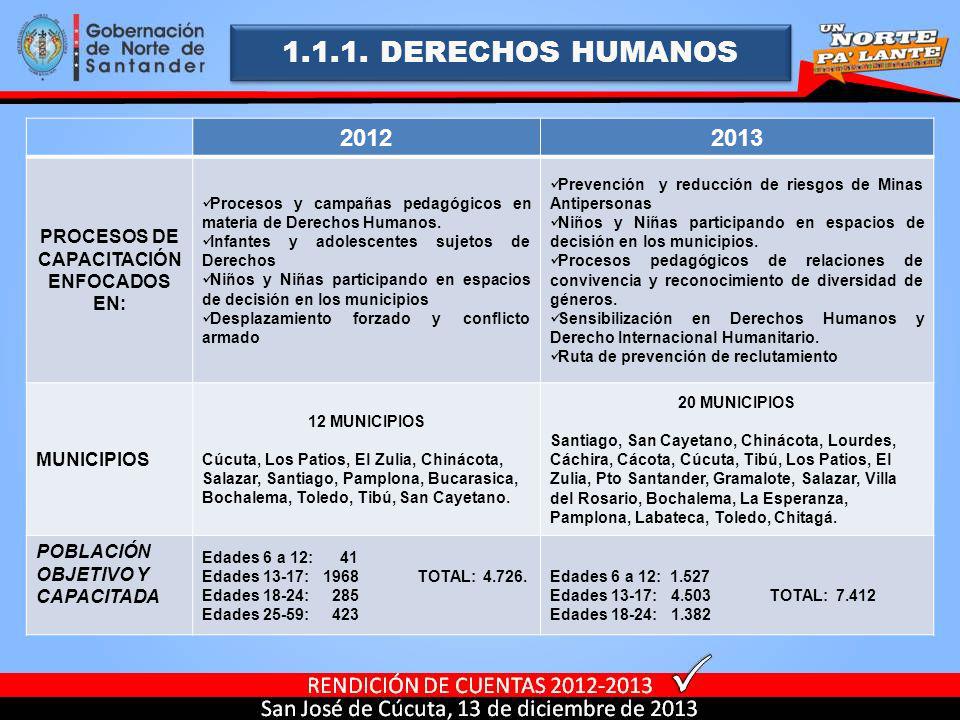 Gobernación de Norte de Santander

1.1.1. DERECHOS HUMANOS

UN NORTE PA' LANTE

| | 2012 | 2013 |
|---|---|---|
| PROCESOS DE CAPACITACIÓN ENFOCADOS EN: | ✓Procesos y campañas pedagógicos en materia de Derechos Humanos. ✓Infantes y adolescentes sujetos de Derechos ✓Niños y Niñas participando en espacios de decisión en los municipios ✓Desplazamiento forzado y conflicto armado | ✓Prevención y reducción de riesgos de Minas Antipersonas ✓Niños y Niñas participando en espacios de decisión en los municipios. ✓Procesos pedagógicos de relaciones de convivencia y reconocimiento de diversidad de géneros. ✓Sensibilización en Derechos Humanos y Derecho Internacional Humanitario. ✓Ruta de prevención de reclutamiento |
| MUNICIPIOS | 12 MUNICIPIOS Cúcuta, Los Patios, El Zulia, Chinácota, Salazar, Santiago, Pamplona, Bucarasica, Bochalema, Toledo, Tibú, San Cayetano. | 20 MUNICIPIOS Santiago, San Cayetano, Chinácota, Lourdes, Cáchira, Cácota, Cúcuta, Tibú, Los Patios, El Zulia, Pto Santander, Gramalote, Salazar, Villa del Rosario, Bochalema, La Esperanza, Pamplona, Labateca, Toledo, Chitagá. |
| POBLACIÓN OBJETIVO Y CAPACITADA | Edades 6 a 12: 41 Edades 13-17: 1968 TOTAL: 4.726. Edades 18-24: 285 Edades 25-59: 423 | Edades 6 a 12: 1.527 Edades 13-17: 4.503 TOTAL: 7.412 Edades 18-24: 1.382 |

RENDICIÓN DE CUENTAS 2012-2013
San José de Cúcuta, 13 de diciembre de 2013